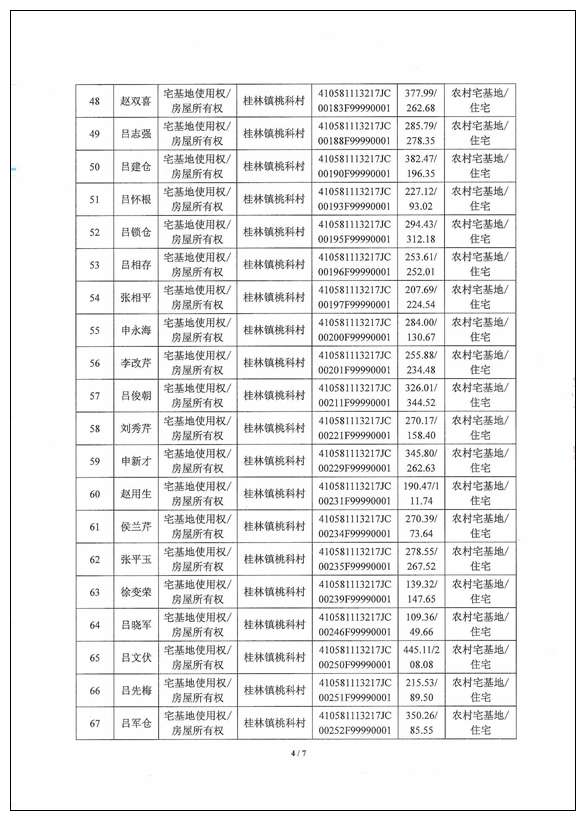 | 48 | 赵双喜 | 宅基地使用权/房屋所有权 | 桂林镇桃科村 | 410581113217JC00183F99990001 | 377.99/262.68 | 农村宅基地/住宅 |
|---|---|---|---|---|---|---|
| 49 | 吕志强 | 宅基地使用权/房屋所有权 | 桂林镇桃科村 | 410581113217JC00188F99990001 | 285.79/278.35 | 农村宅基地/住宅 |
| 50 | 吕建仓 | 宅基地使用权/房屋所有权 | 桂林镇桃科村 | 410581113217JC00190F99990001 | 382.47/196.35 | 农村宅基地/住宅 |
| 51 | 吕怀根 | 宅基地使用权/房屋所有权 | 桂林镇桃科村 | 410581113217JC00193F99990001 | 227.12/93.02 | 农村宅基地/住宅 |
| 52 | 吕锁仓 | 宅基地使用权/房屋所有权 | 桂林镇桃科村 | 410581113217JC00195F99990001 | 294.43/312.18 | 农村宅基地/住宅 |
| 53 | 吕相存 | 宅基地使用权/房屋所有权 | 桂林镇桃科村 | 410581113217JC00196F99990001 | 253.61/252.01 | 农村宅基地/住宅 |
| 54 | 张相平 | 宅基地使用权/房屋所有权 | 桂林镇桃科村 | 410581113217JC00197F99990001 | 207.69/224.54 | 农村宅基地/住宅 |
| 55 | 申永海 | 宅基地使用权/房屋所有权 | 桂林镇桃科村 | 410581113217JC00200F99990001 | 284.00/130.67 | 农村宅基地/住宅 |
| 56 | 李改芹 | 宅基地使用权/房屋所有权 | 桂林镇桃科村 | 410581113217JC00201F99990001 | 255.88/234.48 | 农村宅基地/住宅 |
| 57 | 吕俊朝 | 宅基地使用权/房屋所有权 | 桂林镇桃科村 | 410581113217JC00211F99990001 | 326.01/344.52 | 农村宅基地/住宅 |
| 58 | 刘秀芹 | 宅基地使用权/房屋所有权 | 桂林镇桃科村 | 410581113217JC00221F99990001 | 270.17/158.40 | 农村宅基地/住宅 |
| 59 | 申新才 | 宅基地使用权/房屋所有权 | 桂林镇桃科村 | 410581113217JC00229F99990001 | 345.80/262.63 | 农村宅基地/住宅 |
| 60 | 赵用生 | 宅基地使用权/房屋所有权 | 桂林镇桃科村 | 410581113217JC00231F99990001 | 190.47/111.74 | 农村宅基地/住宅 |
| 61 | 侯兰芹 | 宅基地使用权/房屋所有权 | 桂林镇桃科村 | 410581113217JC00234F99990001 | 270.39/73.64 | 农村宅基地/住宅 |
| 62 | 张平玉 | 宅基地使用权/房屋所有权 | 桂林镇桃科村 | 410581113217JC00235F99990001 | 278.55/267.52 | 农村宅基地/住宅 |
| 63 | 徐变荣 | 宅基地使用权/房屋所有权 | 桂林镇桃科村 | 410581113217JC00239F99990001 | 139.32/147.65 | 农村宅基地/住宅 |
| 64 | 吕晓军 | 宅基地使用权/房屋所有权 | 桂林镇桃科村 | 410581113217JC00246F99990001 | 109.36/49.66 | 农村宅基地/住宅 |
| 65 | 吕文伏 | 宅基地使用权/房屋所有权 | 桂林镇桃科村 | 410581113217JC00250F99990001 | 445.11/208.08 | 农村宅基地/住宅 |
| 66 | 吕先梅 | 宅基地使用权/房屋所有权 | 桂林镇桃科村 | 410581113217JC00251F99990001 | 215.53/89.50 | 农村宅基地/住宅 |
| 67 | 吕军仓 | 宅基地使用权/房屋所有权 | 桂林镇桃科村 | 410581113217JC00252F99990001 | 350.26/85.55 | 农村宅基地/住宅 |

4 / 7